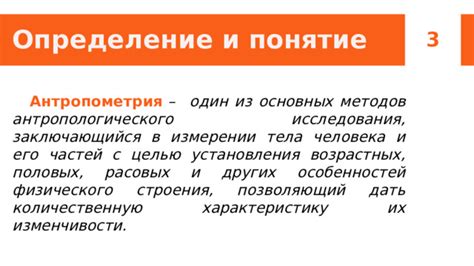 Определение и понятие

3

Антропометрия – один из основных методов антропологического исследования, заключающийся в измерении тела человека и его частей с целью установления возрастных, половых, расовых и других особенностей физического строения, позволяющий дать количественную характеристику их изменчивости.